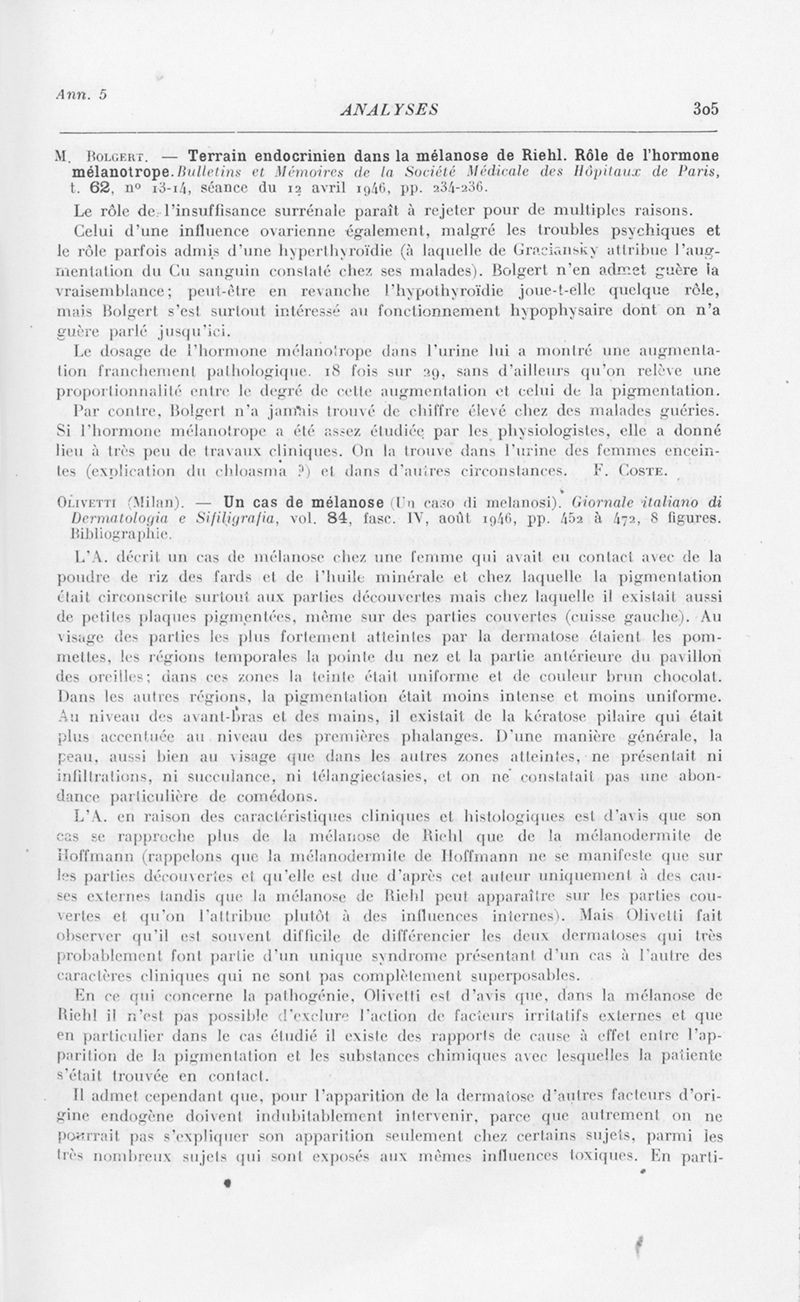 Ann. 5

ANALYSES

305

M. Bolgert. — Terrain endocrinien dans la mélanose de Riehl. Rôle de l'hormone mélanotrope. Bulletins et Mémoires de la Société Médicale des Hôpitaux de Paris, t. 62, nº 13-14, séance du 12 avril 1946, pp. 234-236.

Le rôle de l'insuffisance surrénale paraît à rejeter pour de multiples raisons.

Celui d'une influence ovarienne également, malgré les troubles psychiques et le rôle parfois admis d'une hyperthyroïdie (à laquelle de Graciansky attribue l'augmentation du Cu sanguin constaté chez ses malades). Bolgert n'en admet guère la vraisemblance; peut-être en revanche l'hypothyroïdie joue-t-elle quelque rôle, mais Bolgert s'est surtout intéressé au fonctionnement hypophysaire dont on n'a guère parlé jusqu'ici.

Le dosage de l'hormone mélanotrope dans l'urine lui a montré une augmentation franchement pathologique. 18 fois sur 29, sans d'ailleurs qu'on relève une proportionnalité entre le degré de cette augmentation et celui de la pigmentation.

Par contre, Bolgert n'a jamais trouvé de chiffre élevé chez des malades guéries. Si l'hormone mélanotrope a été assez étudiée par les physiologistes, elle a donné lieu à très peu de travaux cliniques. On la trouve dans l'urine des femmes enceintes (explication du chloasma ?) et dans d'autres circonstances. F. Coste.

Olivetti (Milan). — Un cas de mélanose (Un caso di melanosi). Giornale italiano di Dermatologia e Sifiligrafia, vol. 84, fasc. IV, août 1946, pp. 452 à 472, 8 figures. Bibliographie.

L'A. décrit un cas de mélanose chez une femme qui avait eu contact avec de la poudre de riz des fards et de l'huile minérale et chez laquelle la pigmentation était circonscrite surtout aux parties découvertes mais chez laquelle il existait aussi de petites plaques pigmentées, même sur des parties couvertes (cuisse gauche). Au visage des parties les plus fortement atteintes par la dermatose étaient les pommettes, les régions temporales la pointe du nez et la partie antérieure du pavillon des oreilles; dans ces zones la teinte était uniforme et de couleur brun chocolat. Dans les autres régions, la pigmentation était moins intense et moins uniforme. Au niveau des avant-bras et des mains, il existait de la kératose pilaire qui était plus accentuée au niveau des premières phalanges. D'une manière générale, la peau, aussi bien au visage que dans les autres zones atteintes, ne présentait ni infiltrations, ni succulance, ni télangiectasies, et on ne constatait pas une abondance particulière de comédons.

L'A. en raison des caractéristiques cliniques et histologiques est d'avis que son cas se rapproche plus de la mélanose de Riehl que de la mélanodermite de Hoffmann (rappelons que la mélanodermite de Hoffmann ne se manifeste que sur les parties découvertes et qu'elle est due d'après cet auteur uniquement à des causes externes tandis que la mélanose de Riehl peut apparaître sur les parties couvertes et qu'on l'attribue plutôt à des influences internes). Mais Olivetti fait observer qu'il est souvent difficile de différencier les deux dermatoses qui très probablement font partie d'un unique syndrome présentant d'un cas à l'autre des caractères cliniques qui ne sont pas complètement superposables.

En ce qui concerne la pathogénie, Olivetti est d'avis que, dans la mélanose de Riehl il n'est pas possible d'exclure l'action de facteurs irritatifs externes et que en particulier dans le cas étudié il existe des rapports de cause à effet entre l'apparition de la pigmentation et les substances chimiques avec lesquelles la patiente s'était trouvée en contact.

Il admet cependant que, pour l'apparition de la dermatose d'autres facteurs d'origine endogène doivent indubitablement intervenir, parce que autrement on ne pourrait pas s'expliquer son apparition seulement chez certains sujets, parmi les très nombreux sujets qui sont exposés aux mêmes influences toxiques. En parti-